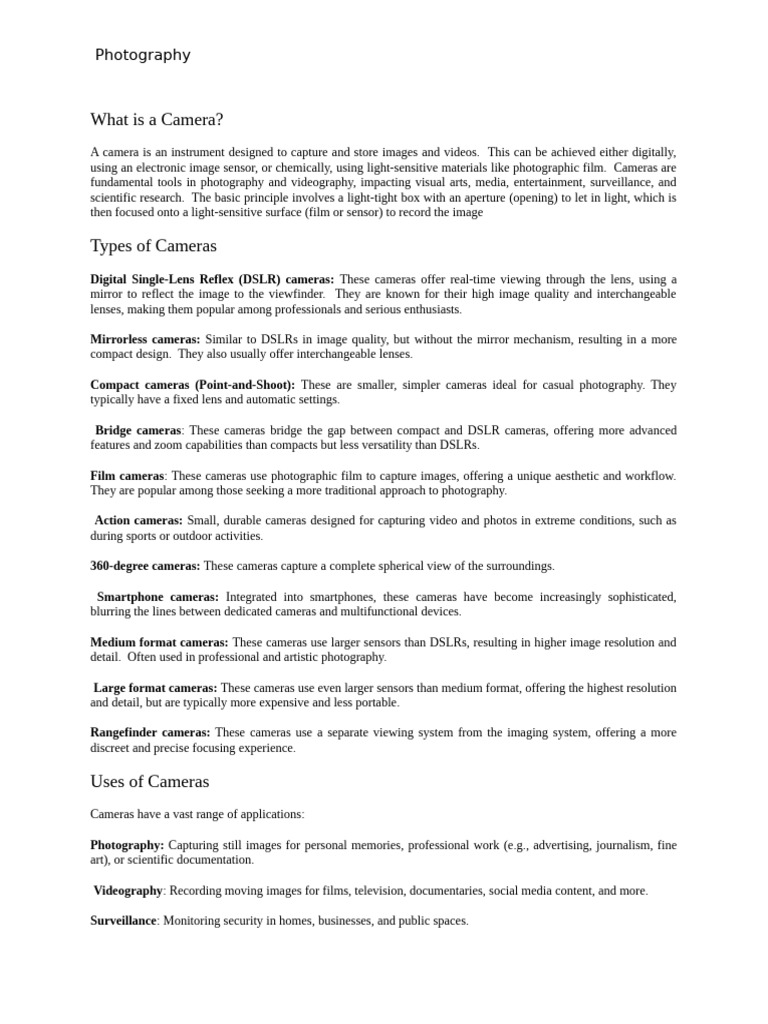 Photography

What is a Camera?

A camera is an instrument designed to capture and store images and videos. This can be achieved either digitally, using an electronic image sensor, or chemically, using light-sensitive materials like photographic film. Cameras are fundamental tools in photography and videography, impacting visual arts, media, entertainment, surveillance, and scientific research. The basic principle involves a light-tight box with an aperture (opening) to let in light, which is then focused onto a light-sensitive surface (film or sensor) to record the image

Types of Cameras

Digital Single-Lens Reflex (DSLR) cameras: These cameras offer real-time viewing through the lens, using a mirror to reflect the image to the viewfinder. They are known for their high image quality and interchangeable lenses, making them popular among professionals and serious enthusiasts.

Mirrorless cameras: Similar to DSLRs in image quality, but without the mirror mechanism, resulting in a more compact design. They also usually offer interchangeable lenses.

Compact cameras (Point-and-Shoot): These are smaller, simpler cameras ideal for casual photography. They typically have a fixed lens and automatic settings.

Bridge cameras: These cameras bridge the gap between compact and DSLR cameras, offering more advanced features and zoom capabilities than compacts but less versatility than DSLRs.

Film cameras: These cameras use photographic film to capture images, offering a unique aesthetic and workflow. They are popular among those seeking a more traditional approach to photography.

Action cameras: Small, durable cameras designed for capturing video and photos in extreme conditions, such as during sports or outdoor activities.

360-degree cameras: These cameras capture a complete spherical view of the surroundings.

Smartphone cameras: Integrated into smartphones, these cameras have become increasingly sophisticated, blurring the lines between dedicated cameras and multifunctional devices.

Medium format cameras: These cameras use larger sensors than DSLRs, resulting in higher image resolution and detail. Often used in professional and artistic photography.

Large format cameras: These cameras use even larger sensors than medium format, offering the highest resolution and detail, but are typically more expensive and less portable.

Rangefinder cameras: These cameras use a separate viewing system from the imaging system, offering a more discreet and precise focusing experience.

Uses of Cameras

Cameras have a vast range of applications:

Photography: Capturing still images for personal memories, professional work (e.g., advertising, journalism, fine art), or scientific documentation.

Videography: Recording moving images for films, television, documentaries, social media content, and more.

Surveillance: Monitoring security in homes, businesses, and public spaces.